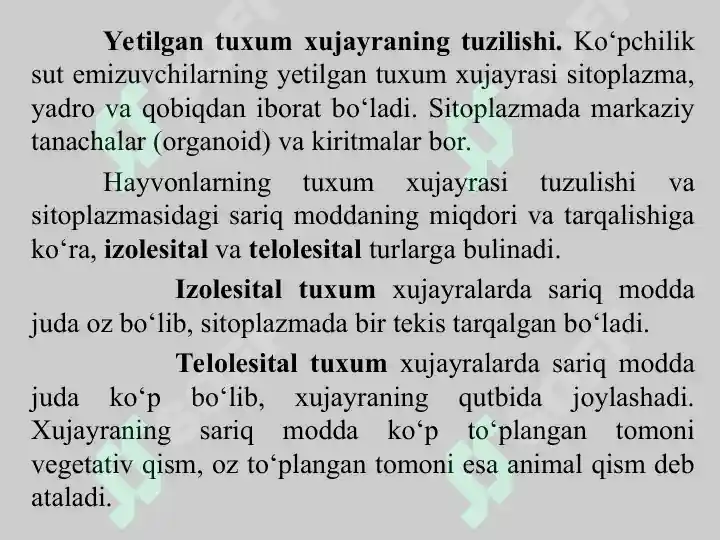 Yetilgan tuxum xujayraning tuzilishi. Ko‘pchilik sut emizuvchilarning yetilgan tuxum xujayrasi sitoplazma, yadro va qobiqdan iborat bo‘ladi. Sitoplazmada markaziy tanachalar (organoid) va kiritmalar bor.

Hayvonlarning tuxum xujayrasi tuzulishi va sitoplazmasidagi sariq moddaning miqdori va tarqalishiga ko‘ra, izolesital va telolesital turlarga bulinadi.

Izolesital tuxum xujayralarda sariq modda juda oz bo‘lib, sitoplazmada bir tekis tarqalgan bo‘ladi.

Telolesital tuxum xujayralarda sariq modda juda ko‘p bo‘lib, xujayraning qutbida joylashadi. Xujayraning sariq modda ko‘p to‘plangan tomoni vegetativ qism, oz to‘plangan tomoni esa animal qism deb ataladi.